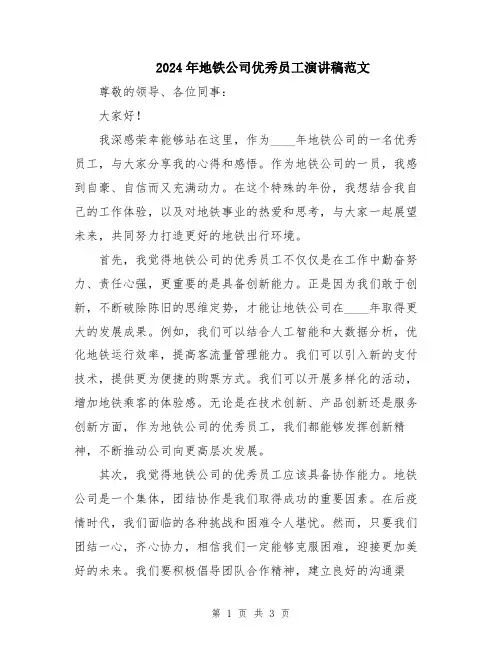 2024年地铁公司优秀员工演讲稿范文

尊敬的领导、各位同事：

大家好！

我深感荣幸能够站在这里，作为____年地铁公司的一名优秀员工，与大家分享我的心得和感悟。作为地铁公司的一员，我感到自豪、自信而又充满动力。在这个特殊的年份，我想结合我自己的工作体验，以及对地铁事业的热爱和思考，与大家一起展望未来，共同努力打造更好的地铁出行环境。

首先，我觉得地铁公司的优秀员工不仅仅是在工作中勤奋努力、责任心强，更重要的是具备创新能力。正是因为我们敢于创新，不断破除陈旧的思维定势，才能让地铁公司在____年取得更大的发展成果。例如，我们可以结合人工智能和大数据分析，优化地铁运行效率，提高客流量管理能力。我们可以引入新的支付技术，提供更为便捷的购票方式。我们可以开展多样化的活动，增加地铁乘客的体验感。无论是在技术创新、产品创新还是服务创新方面，作为地铁公司的优秀员工，我们都能够发挥创新精神，不断推动公司向更高层次发展。

其次，我觉得地铁公司的优秀员工应该具备协作能力。地铁公司是一个集体，团结协作是我们取得成功的重要因素。在后疫情时代，我们面临的各种挑战和困难令人堪忧。然而，只要我们团结一心，齐心协力，相信我们一定能够克服困难，迎接更加美好的未来。我们要积极倡导团队合作精神，建立良好的沟通渠

第 1 页 共 3 页